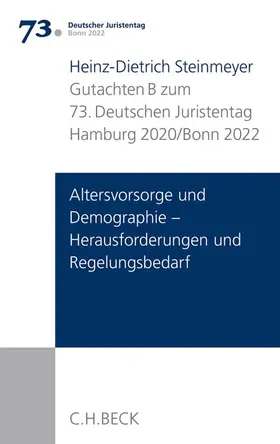 73. Deutscher Juristentag
Bonn 2022

Heinz-Dietrich Steinmeyer
Gutachten B zum
73. Deutschen Juristentag
Hamburg 2020/Bonn 2022

Altersvorsorge und Demographie – Herausforderungen und Regelungsbedarf

C.H.BECK